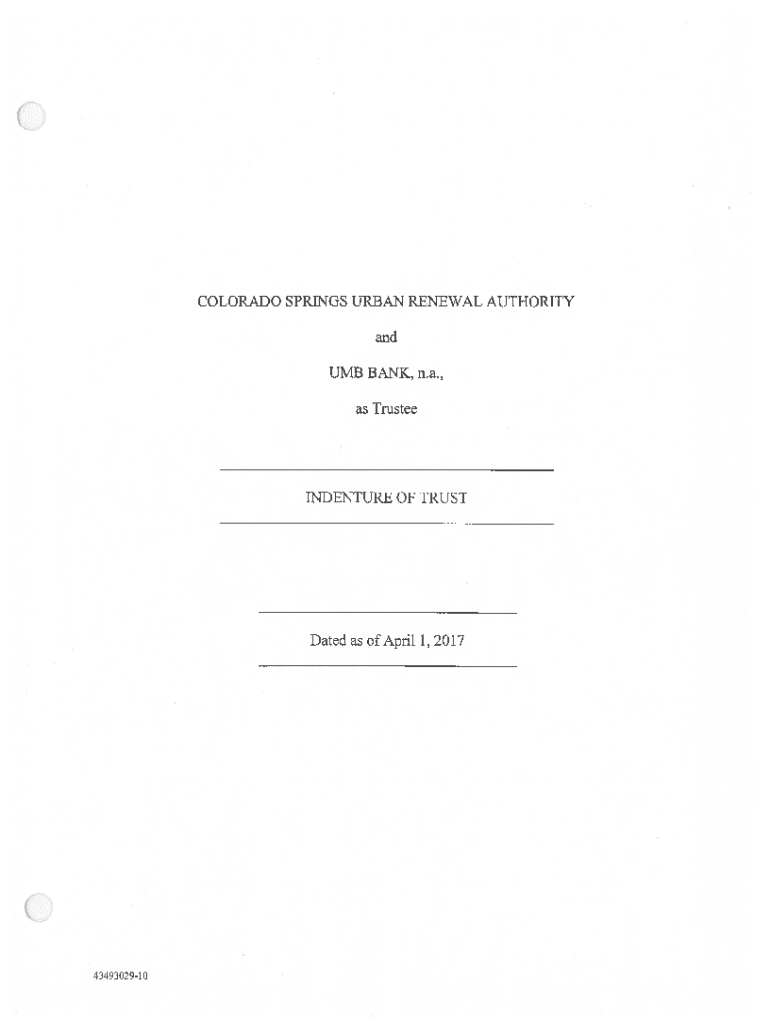 COLORADO SPRINGS URBAN RENEWAL AUTHORITY

and

UMB BANK, n.a.,

as Trustee

INDENTURE OF TRUST

Dated as of April 1, 2017

43493029-10